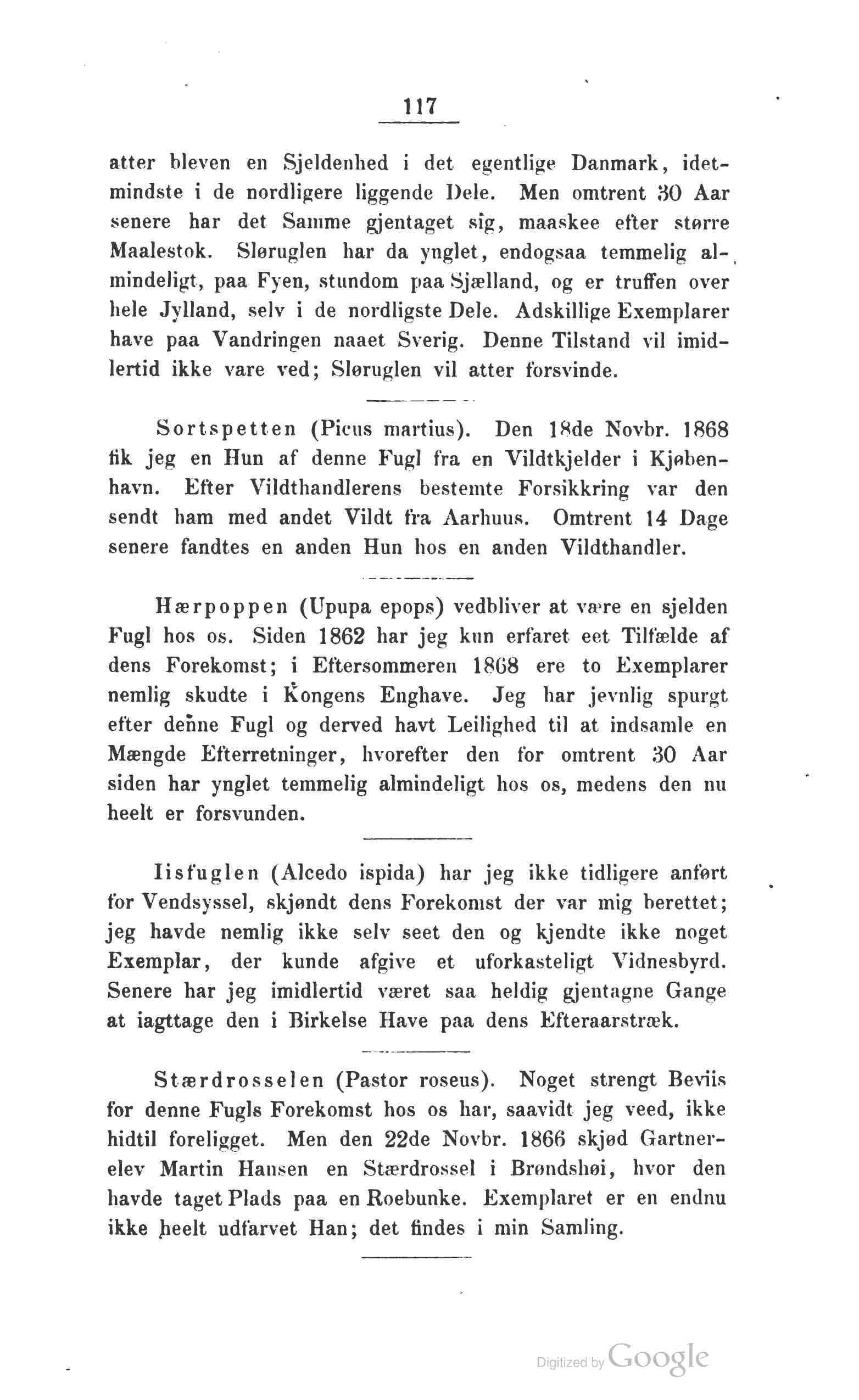 117

atter bleven en Sjeldenhed i det egentlige Danmark, idetmindste i de nordligere liggende Dele. Men omtrent 30 Aar senere har det Samme gjentaget sig, maaskee efter større Maalestok. Sløruglen har da ynglet, endogsaa temmelig almindeligt, paa Fyen, stundom paa Sjælland, og er truffen over hele Jylland, selv i de nordligste Dele. Adskillige Exemplarer have paa Vandringen naaet Sverig. Denne Tilstand vil imidlertid ikke vare ved; Sløruglen vil atter forsvinde.

Sortspetten (Picus martius). Den 18de Novbr. 1868 fik jeg en Hun af denne Fugl fra en Vildtkjelder i Kjøbenhavn. Efter Vildthandlerens bestemte Forsikkring var den sendt ham med andet Vildt fra Aarhuus. Omtrent 14 Dage senere fandtes en anden Hun hos en anden Vildthandler.

Hærpoppen (Upupa epops) vedbliver at være en sjelden Fugl hos os. Siden 1862 har jeg kun erfaret eet Tilfælde af dens Forekomst; i Eftersommeren 1868 ere to Exemplarer nemlig skudte i Kongens Enghave. Jeg har jevnlig spurgt efter denne Fugl og derved havt Leilighed til at indsamle en Mængde Efterretninger, hvorefter den for omtrent 30 Aar siden har ynglet temmelig almindeligt hos os, medens den nu heelt er forsvunden.

Iisfuglen (Alcedo ispida) har jeg ikke tidligere anført for Vendsyssel, skjøndt dens Forekomst der var mig berettet; jeg havde nemlig ikke selv seet den og kjendte ikke noget Exemplar, der kunde afgive et uforkasteligt Vidnesbyrd. Senere har jeg imidlertid været saa heldig gjentagne Gange at iagttage den i Birkelse Have paa dens Efteraarstræk.

Stærdrosselen (Pastor roseus). Noget strengt Beviis for denne Fugls Forekomst hos os har, saavidt jeg veed, ikke hidtil foreligget. Men den 22de Novbr. 1866 skjød Gartnerelev Martin Hansen en Stærdrossel i Brøndshøi, hvor den havde taget Plads paa en Roebunke. Exemplaret er en endnu ikke heelt udfarvet Han; det findes i min Samling.

Digitized by Google